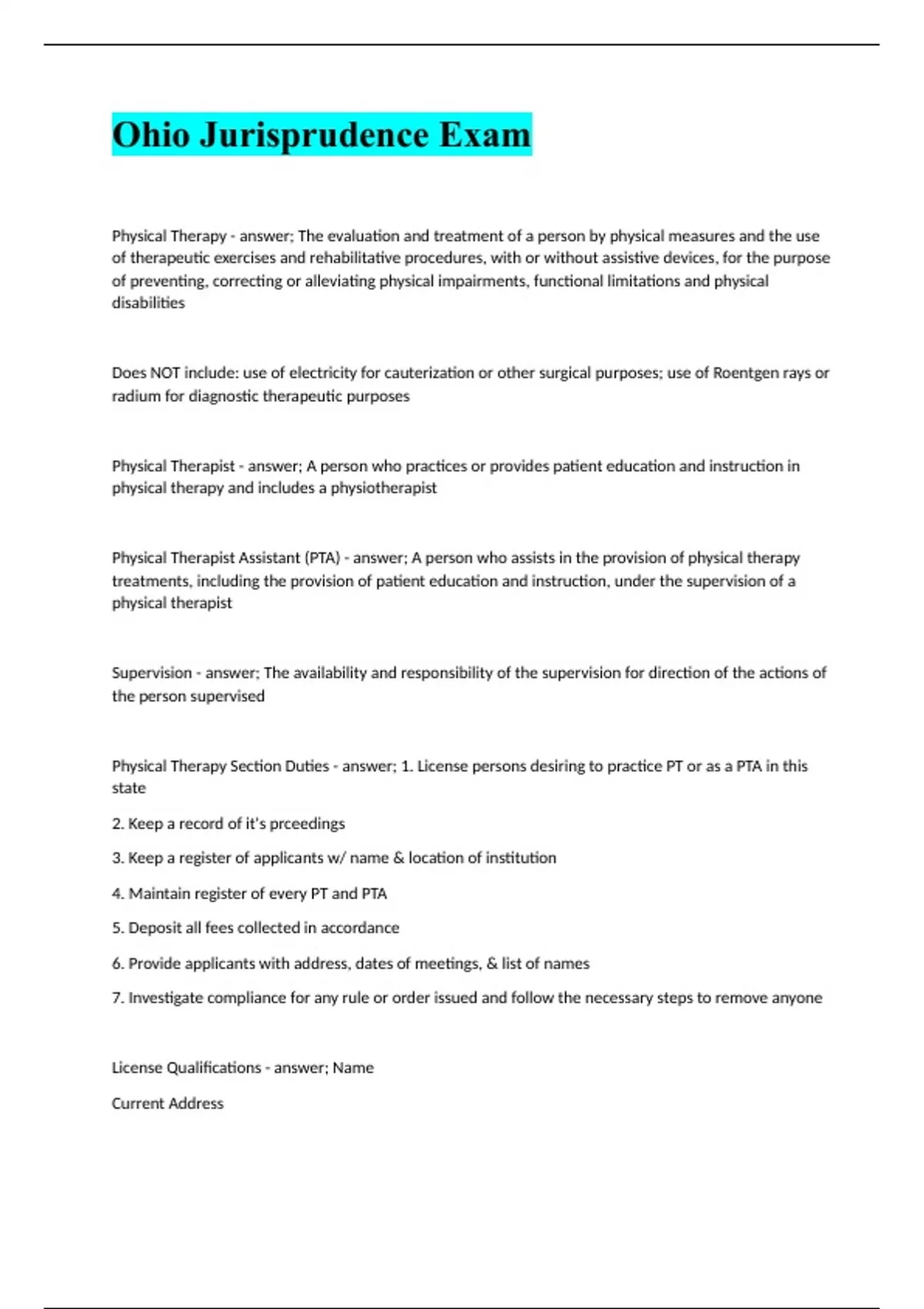 Ohio Jurisprudence Exam

Physical Therapy - answer; The evaluation and treatment of a person by physical measures and the use of therapeutic exercises and rehabilitative procedures, with or without assistive devices, for the purpose of preventing, correcting or alleviating physical impairments, functional limitations and physical disabilities

Does NOT include: use of electricity for cauterization or other surgical purposes; use of Roentgen rays or radium for diagnostic therapeutic purposes

Physical Therapist - answer; A person who practices or provides patient education and instruction in physical therapy and includes a physiotherapist

Physical Therapist Assistant (PTA) - answer; A person who assists in the provision of physical therapy treatments, including the provision of patient education and instruction, under the supervision of a physical therapist

Supervision - answer; The availability and responsibility of the supervision for direction of the actions of the person supervised

Physical Therapy Section Duties - answer; 1. License persons desiring to practice PT or as a PTA in this state

2. Keep a record of it's prceedings

3. Keep a register of applicants w/ name & location of institution

4. Maintain register of every PT and PTA

5. Deposit all fees collected in accordance

6. Provide applicants with address, dates of meetings, & list of names

7. Investigate compliance for any rule or order issued and follow the necessary steps to remove anyone

License Qualifications - answer; Name

Current Address